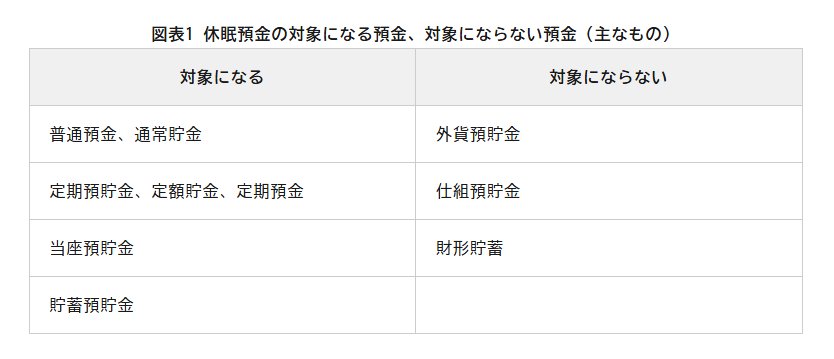 図表1 休眠預金の対象になる預金、対象にならない預金（主なもの）

| 対象になる | 対象にならない |
|---|---|
| 普通預金、通常貯金 | 外貨預貯金 |
| 定期預貯金、定額貯金、定期預金 | 仕組預貯金 |
| 当座預貯金 | 財形貯蓄 |
| 貯蓄預貯金 | |